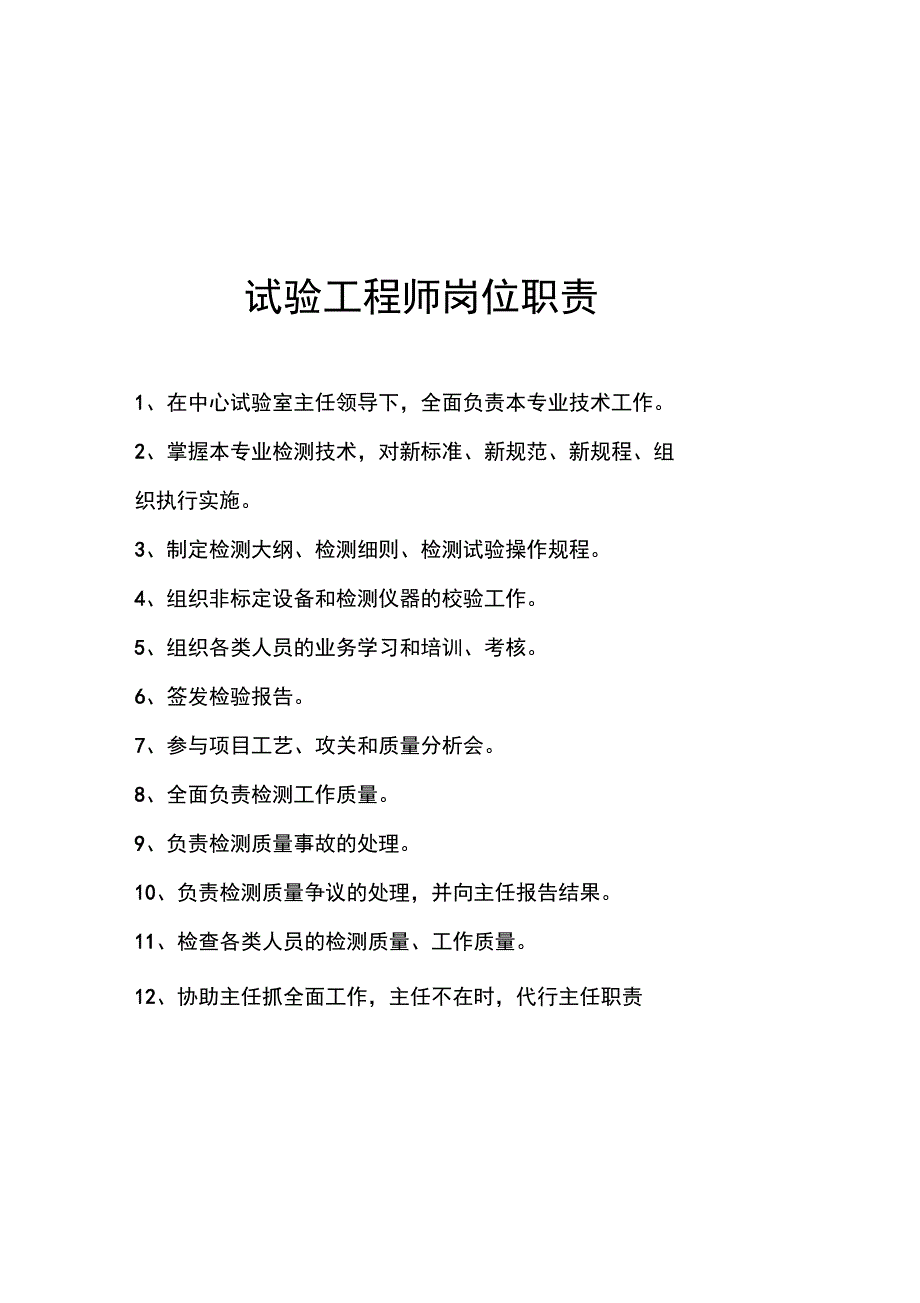 试验工程师岗位职责

1、在中心试验室主任领导下，全面负责本专业技术工作。

2、掌握本专业检测技术，对新标准、新规范、新规程、组织执行实施。

3、制定检测大纲、检测细则、检测试验操作规程。

4、组织非标定设备和检测仪器的校验工作。

5、组织各类人员的业务学习和培训、考核。

6、签发检验报告。

7、参与项目工艺、攻关和质量分析会。

8、全面负责检测工作质量。

9、负责检测质量事故的处理。

10、负责检测质量争议的处理，并向主任报告结果。

11、检查各类人员的检测质量、工作质量。

12、协助主任抓全面工作，主任不在时，代行主任职责